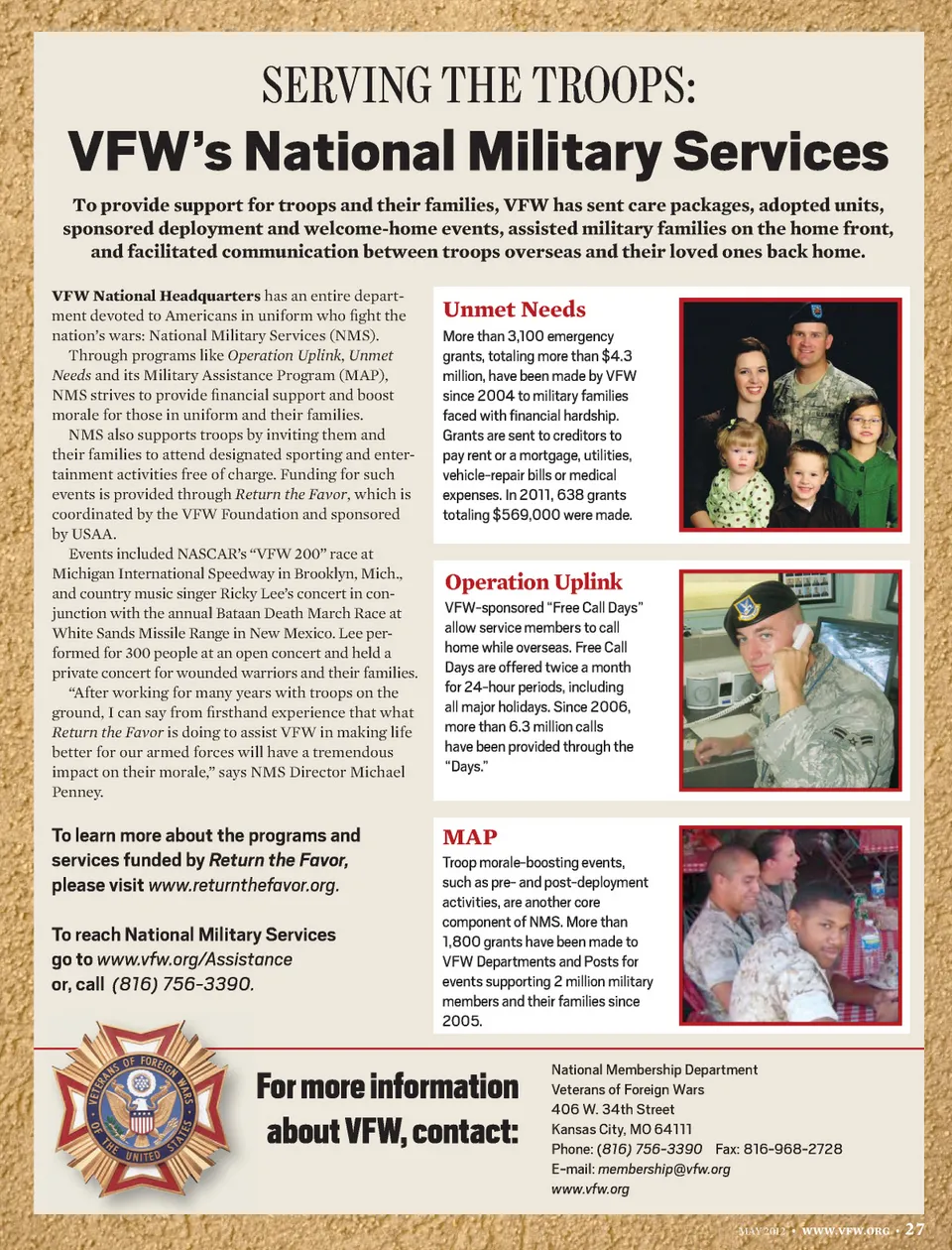 SERVING THE TROOPS:
VFW's National Military Services

To provide support for troops and their families, VFW has sent care packages, adopted units, sponsored deployment and welcome-home events, assisted military families on the home front, and facilitated communication between troops overseas and their loved ones back home.

VFW National Headquarters has an entire department devoted to Americans in uniform who fight the nation's wars: National Military Services (NMS).

Through programs like Operation Uplink, Unmet Needs and its Military Assistance Program (MAP), NMS strives to provide financial support and boost morale for those in uniform and their families.

NMS also supports troops by inviting them and their families to attend designated sporting and entertainment activities free of charge. Funding for such events is provided through Return the Favor, which is coordinated by the VFW Foundation and sponsored by USAA.

Events included NASCAR's "VFW 200" race at Michigan International Speedway in Brooklyn, Mich., and country music singer Ricky Lee's concert in conjunction with the annual Bataan Death March Race at White Sands Missile Range in New Mexico. Lee performed for 300 people at an open concert and held a private concert for wounded warriors and their families.

"After working for many years with troops on the ground, I can say from firsthand experience that what Return the Favor is doing to assist VFW in making life better for our armed forces will have a tremendous impact on their morale," says NMS Director Michael Penney.

To learn more about the programs and services funded by Return the Favor, please visit www.returnthefavor.org.

To reach National Military Services go to www.vfw.org/Assistance or, call (816) 756-3390.

Unmet Needs
More than 3,100 emergency grants, totaling more than $4.3 million, have been made by VFW since 2004 to military families faced with financial hardship. Grants are sent to creditors to pay rent or a mortgage, utilities, vehicle-repair bills or medical expenses. In 2011, 638 grants totaling $569,000 were made.

Operation Uplink
VFW-sponsored "Free Call Days" allow service members to call home while overseas. Free Call Days are offered twice a month for 24-hour periods, including all major holidays. Since 2006, more than 6.3 million calls have been provided through the "Days."

MAP
Troop morale-boosting events, such as pre- and post-deployment activities, are another core component of NMS. More than 1,800 grants have been made to VFW Departments and Posts for events supporting 2 million military members and their families since 2005.

VETERANS OF FOREIGN WARS OF THE UNITED STATES

For more information about VFW, contact:

National Membership Department
Veterans of Foreign Wars
406 W. 34th Street
Kansas City, MO 64111
Phone: (816) 756-3390 Fax: 816-968-2728
E-mail: membership@vfw.org
www.vfw.org

MAY 2012 • WWW.VFW.ORG • 27